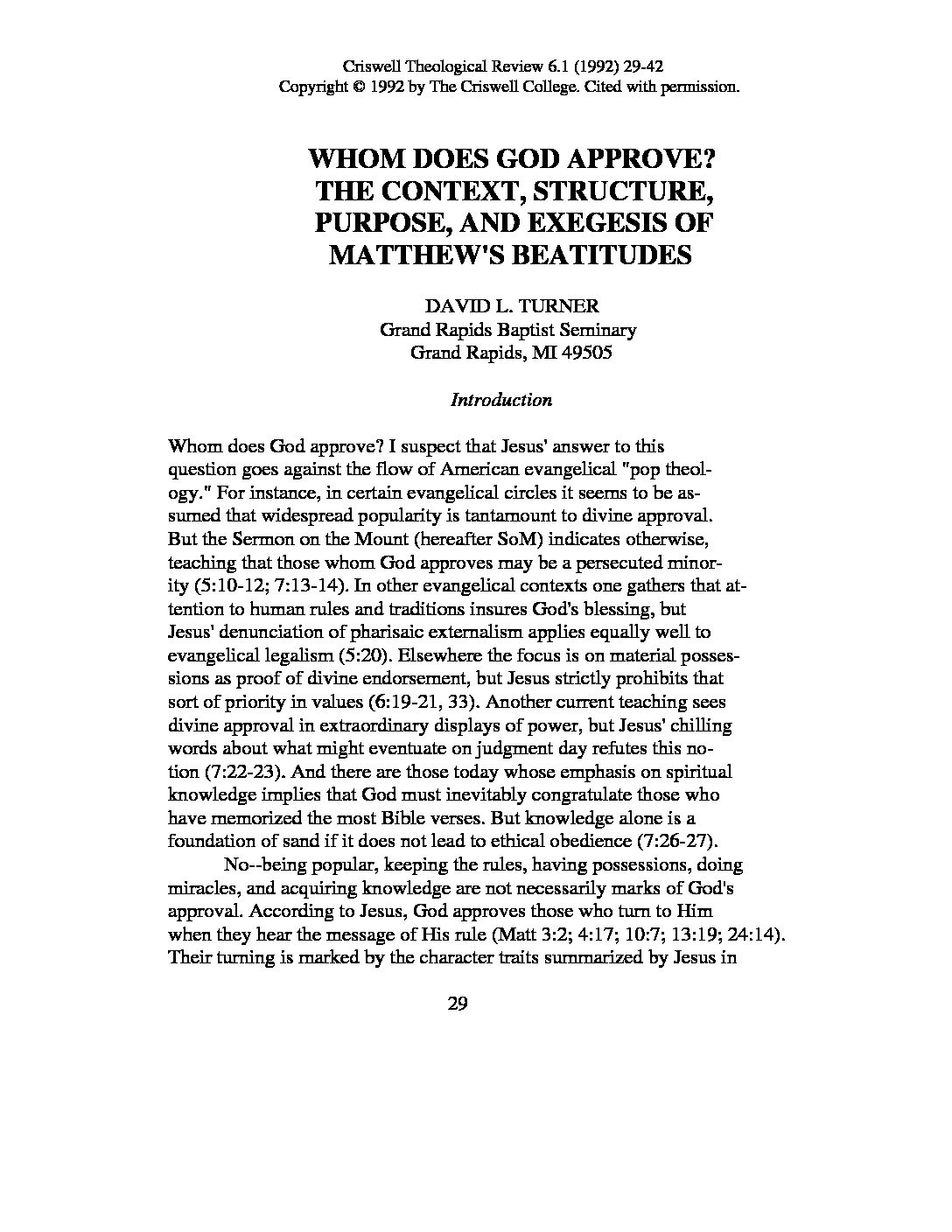 Criswell Theological Review 6.1 (1992) 29-42
Copyright © 1992 by The Criswell College. Cited with permission.

WHOM DOES GOD APPROVE? THE CONTEXT, STRUCTURE, PURPOSE, AND EXEGESIS OF MATTHEW'S BEATITUDES

DAVID L. TURNER
Grand Rapids Baptist Seminary
Grand Rapids, MI 49505

Introduction

Whom does God approve? I suspect that Jesus' answer to this question goes against the flow of American evangelical "pop theology." For instance, in certain evangelical circles it seems to be assumed that widespread popularity is tantamount to divine approval. But the Sermon on the Mount (hereafter SoM) indicates otherwise, teaching that those whom God approves may be a persecuted minority (5:10-12; 7:13-14). In other evangelical contexts one gathers that attention to human rules and traditions insures God's blessing, but Jesus' denunciation of pharisaic externalism applies equally well to evangelical legalism (5:20). Elsewhere the focus is on material possessions as proof of divine endorsement, but Jesus strictly prohibits that sort of priority in values (6:19-21, 33). Another current teaching sees divine approval in extraordinary displays of power, but Jesus' chilling words about what might eventuate on judgment day refutes this notion (7:22-23). And there are those today whose emphasis on spiritual knowledge implies that God must inevitably congratulate those who have memorized the most Bible verses. But knowledge alone is a foundation of sand if it does not lead to ethical obedience (7:26-27).

No--being popular, keeping the rules, having possessions, doing miracles, and acquiring knowledge are not necessarily marks of God's approval. According to Jesus, God approves those who turn to Him when they hear the message of His rule (Matt 3:2; 4:17; 10:7; 13:19; 24:14). Their turning is marked by the character traits summarized by Jesus in

29